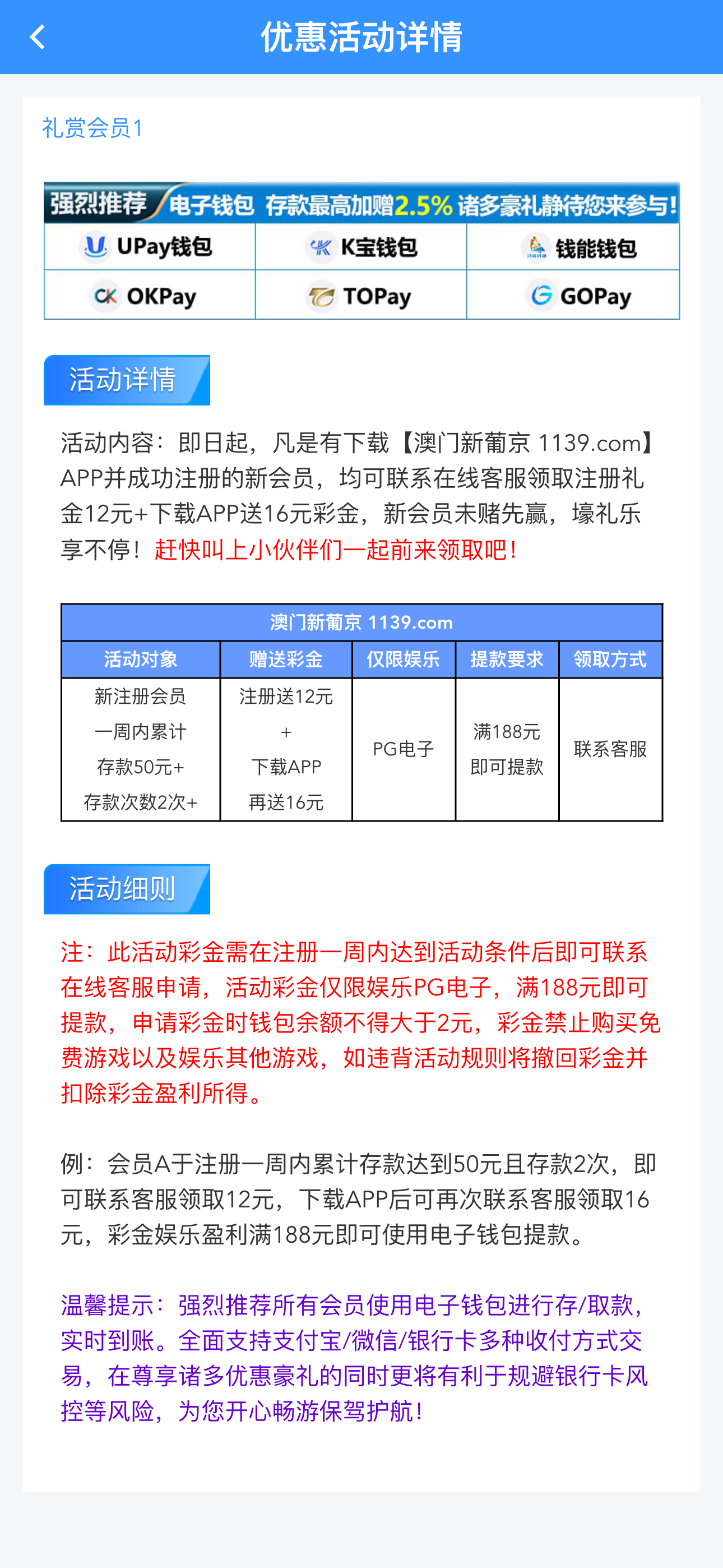 优惠活动详情

礼赏会员1

强烈推荐 电子钱包 存款最高加赠2.5% 诸多豪礼静待您来参与!

| UPay钱包 | K宝钱包 | 钱能钱包 |
|---|---|---|
| OKPay | TOPay | GOPay |

活动详情

活动内容：即日起，凡是有下载【澳门新葡京 1139.com】APP并成功注册的新会员，均可联系在线客服领取注册礼金12元+下载APP送16元彩金，新会员未赌先赢，壕礼乐享不停！赶快叫上小伙伴们一起前来领取吧!

澳门新葡京 1139.com

| 活动对象 | 赠送彩金 | 仅限娱乐 | 提款要求 | 领取方式 |
|---|---|---|---|---|
| 新注册会员 一周内累计 存款50元+ 存款次数2次+ | 注册送12元 + 下载APP 再送16元 | PG电子 | 满188元 即可提款 | 联系客服 |

活动细则

注：此活动彩金需在注册一周内达到活动条件后即可联系在线客服申请，活动彩金仅限娱乐PG电子，满188元即可提款，申请彩金时钱包余额不得大于2元，彩金禁止购买免费游戏以及娱乐其他游戏，如违背活动规则将撤回彩金并扣除彩金盈利所得。

例：会员A于注册一周内累计存款达到50元且存款2次，即可联系客服领取12元，下载APP后可再次联系客服领取16元，彩金娱乐盈利满188元即可使用电子钱包提款。

温馨提示：强烈推荐所有会员使用电子钱包进行存/取款，实时到账。全面支持支付宝/微信/银行卡多种收付方式交易，在尊享诸多优惠豪礼的同时更将有利于规避银行卡风控等风险，为您开心畅游保驾护航!